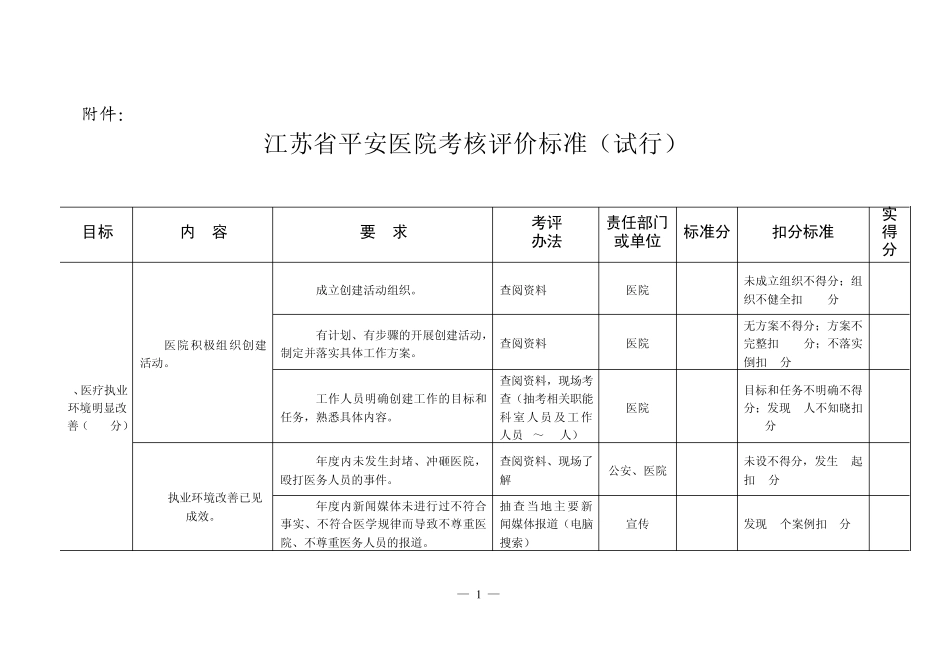 附件：

江苏省平安医院考核评价标准（试行）

| 目标 | 内 容 | 要 求 | 考评办法 | 责任部门或单位 | 标准分 | 扣分标准 | 实得分 |
|---|---|---|---|---|---|---|---|
| 、医疗执业环境明显改善（ 分） | 医院积极组织创建活动。 | 成立创建活动组织。 | 查阅资料 | 医院 | | 未成立组织不得分；组织不健全扣 分 | |
| | | 有计划、有步骤的开展创建活动，制定并落实具体工作方案。 | 查阅资料 | 医院 | | 无方案不得分；方案不完整扣 分；不落实倒扣 分 | |
| | | 工作人员明确创建工作的目标和任务，熟悉具体内容。 | 查阅资料，现场考查（抽考相关职能科室人员及工作人员 ～ 人） | 医院 | | 目标和任务不明确不得分；发现 人不知晓扣 分 | |
| | 执业环境改善已见成效。 | 年度内未发生封堵、冲砸医院，殴打医务人员的事件。 | 查阅资料、现场了解 | 公安、医院 | | 未设不得分，发生 起扣 分 | |
| | | 年度内新闻媒体未进行过不符合事实、不符合医学规律而导致不尊重医院、不尊重医务人员的报道。 | 抽查当地主要新闻媒体报道（电脑搜索） | 宣传 | | 发现 个案例扣 分 | |

— 1 —